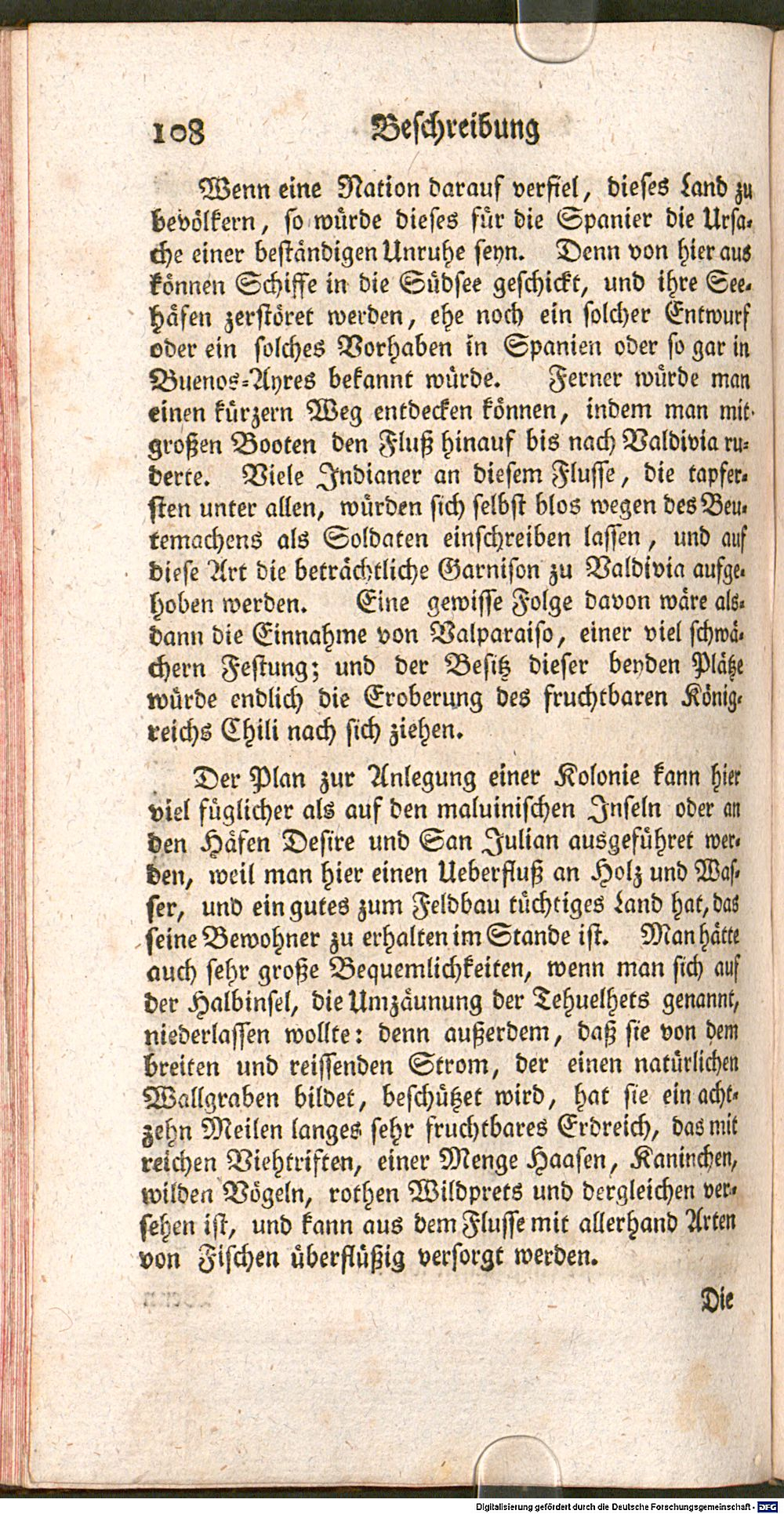 108 Beschreibung

Wenn eine Nation darauf verfiel, dieses Land zu bevölkern, so würde dieses für die Spanier die Ursache einer beständigen Unruhe seyn. Denn von hier aus können Schiffe in die Südsee geschickt, und ihre Seehäfen zerstöret werden, ehe noch ein solcher Entwurf oder ein solches Vorhaben in Spanien oder so gar in Buenos-Ayres bekannt würde. Ferner würde man einen kürzern Weg entdecken können, indem man mit großen Booten den Fluß hinauf bis nach Valdivia ruderte. Viele Indianer an diesem Flusse, die tapfersten unter allen, würden sich selbst blos wegen des Beutemachens als Soldaten einschreiben lassen, und auf diese Art die beträchtliche Garnison zu Valdivia aufgehoben werden. Eine gewisse Folge davon wäre alsdann die Einnahme von Valparaiso, einer viel schwächern Festung; und der Besitz dieser beyden Plätze würde endlich die Eroberung des fruchtbaren Königreichs Chili nach sich ziehen.

Der Plan zur Anlegung einer Kolonie kann hier viel füglicher als auf den maluinischen Inseln oder an den Häfen Desire und San Julian ausgeführet werden, weil man hier einen Ueberfluß an Holz und Wasser, und ein gutes zum Feldbau tüchtiges Land hat, das seine Bewohner zu erhalten im Stande ist. Man hätte auch sehr große Bequemlichkeiten, wenn man sich auf der Halbinsel, die Umzäunung der Tehuelhets genannt, niederlassen wollte: denn außerdem, daß sie von dem breiten und reissenden Strom, der einen natürlichen Wallgraben bildet, beschützet wird, hat sie ein achtzehn Meilen langes sehr fruchtbares Erdreich, das mit reichen Viehtriften, einer Menge Haasen, Kaninchen, wilden Vögeln, rothen Wildprets und dergleichen versehen ist, und kann aus dem Flusse mit allerhand Arten von Fischen überflüßig versorgt werden.

Die

Digitalisierung gefördert durch die Deutsche Forschungsgemeinschaft - DFG